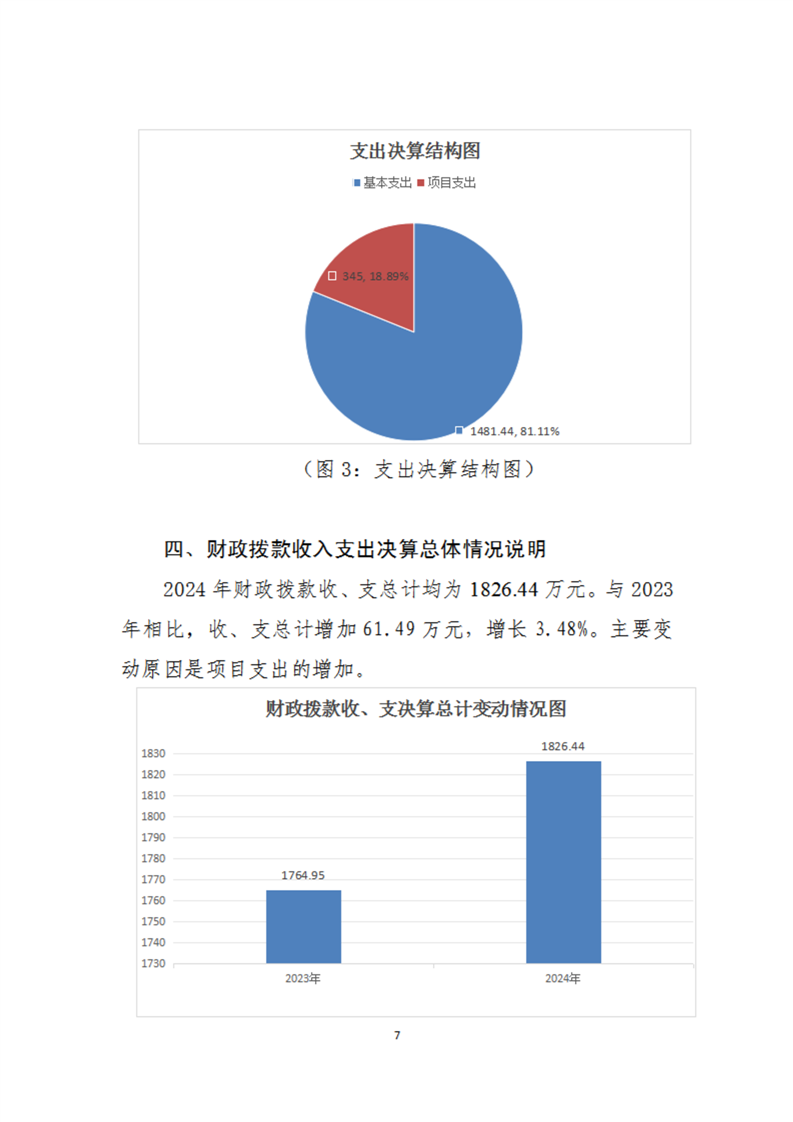 支出决算结构图

基本支出 项目支出

345, 18.89%

1481.44, 81.11%

（图 3：支出决算结构图）

四、财政拨款收入支出决算总体情况说明

2024 年财政拨款收、支总计均为 1826.44 万元。与 2023 年相比，收、支总计增加 61.49 万元，增长 3.48%。主要变动原因是项目支出的增加。

财政拨款收、支决算总计变动情况图

1830
1820
1810
1800
1790
1780
1770
1760
1750
1740
1730

1764.95
1826.44

2023年
2024年

7